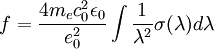 $f = \frac{4m_e c_0^2 \epsilon_0}{e_0^2} \int \frac{1}{\lambda^2} \sigma(\lambda) d\lambda$